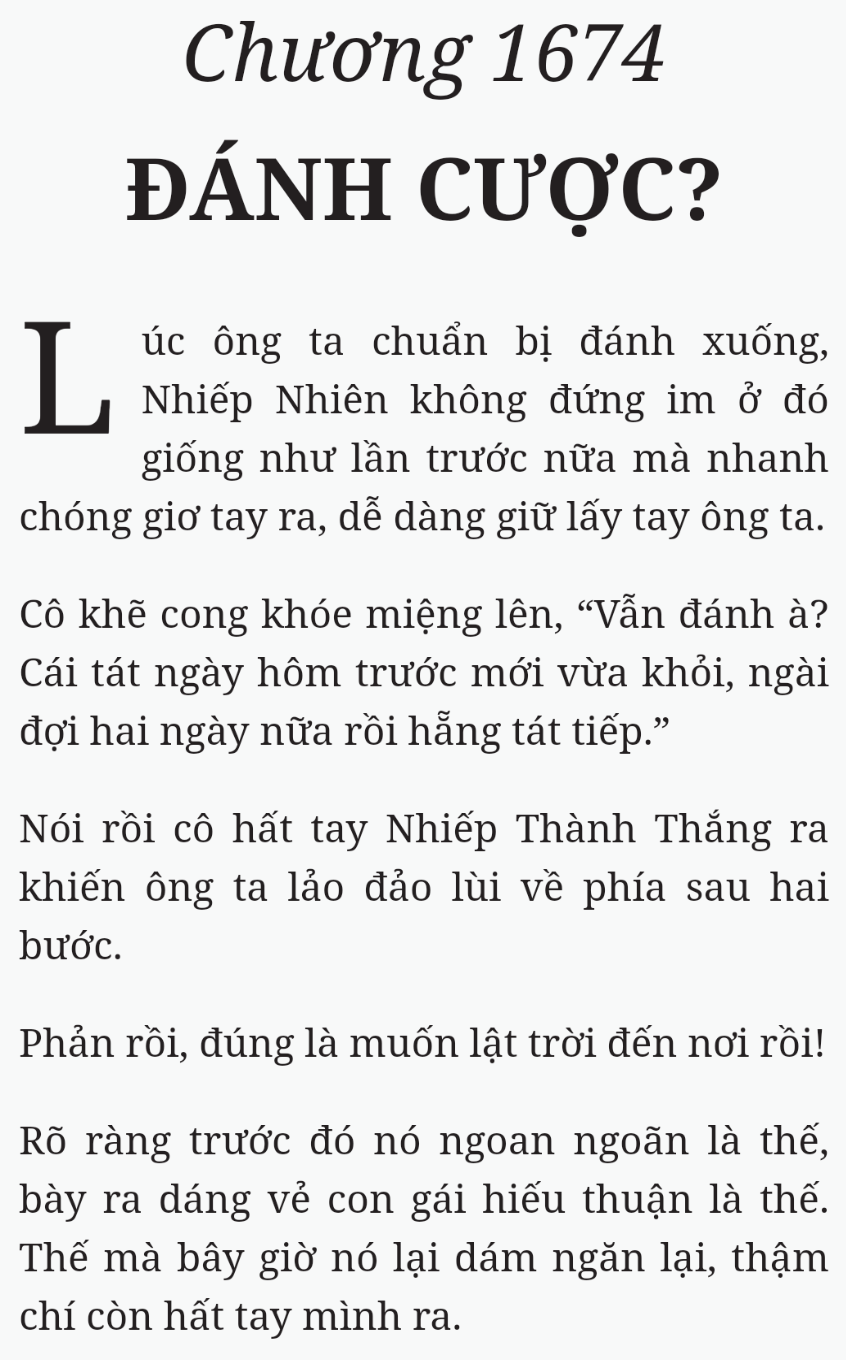 Chương 1674

ĐÁNH CƯỢC?

Lúc ông ta chuẩn bị đánh xuống, Nhiếp Nhiên không đứng im ở đó giống như lần trước nữa mà nhanh chóng giơ tay ra, dễ dàng giữ lấy tay ông ta.

Cô khẽ cong khóe miệng lên, “Vẫn đánh à? Cái tát ngày hôm trước mới vừa khỏi, ngài đợi hai ngày nữa rồi hẵng tát tiếp.”

Nói rồi cô hất tay Nhiếp Thành Thắng ra khiến ông ta lảo đảo lùi về phía sau hai bước.

Phản rồi, đúng là muốn lật trời đến nơi rồi!

Rõ ràng trước đó nó ngoan ngoãn là thế, bày ra dáng vẻ con gái hiếu thuận là thế. Thế mà bây giờ nó lại dám ngăn lại, thậm chí còn hất tay mình ra.